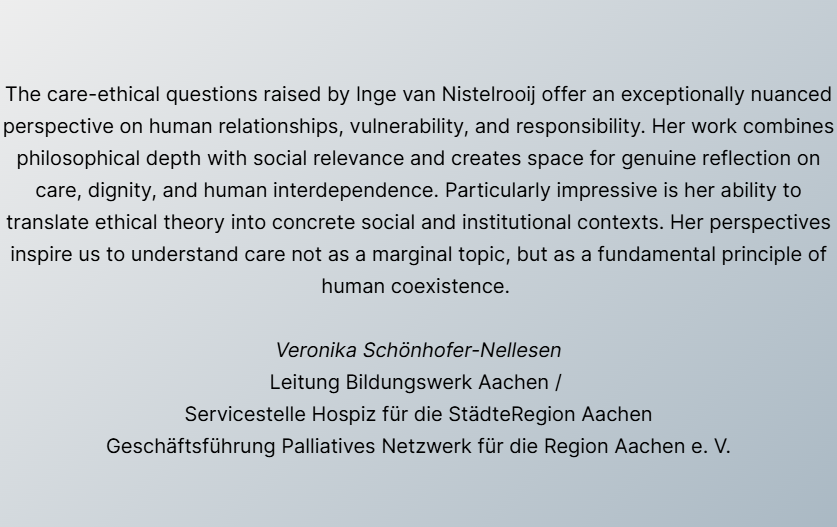 The care-ethical questions raised by Inge van Nistelrooij offer an exceptionally nuanced perspective on human relationships, vulnerability, and responsibility. Her work combines philosophical depth with social relevance and creates space for genuine reflection on care, dignity, and human interdependence. Particularly impressive is her ability to translate ethical theory into concrete social and institutional contexts. Her perspectives inspire us to understand care not as a marginal topic, but as a fundamental principle of human coexistence.

Veronika Schönhofer-Nellesen
Leitung Bildungswerk Aachen /
Servicestelle Hospiz für die StädteRegion Aachen
Geschäftsführung Palliatives Netzwerk für die Region Aachen e. V.